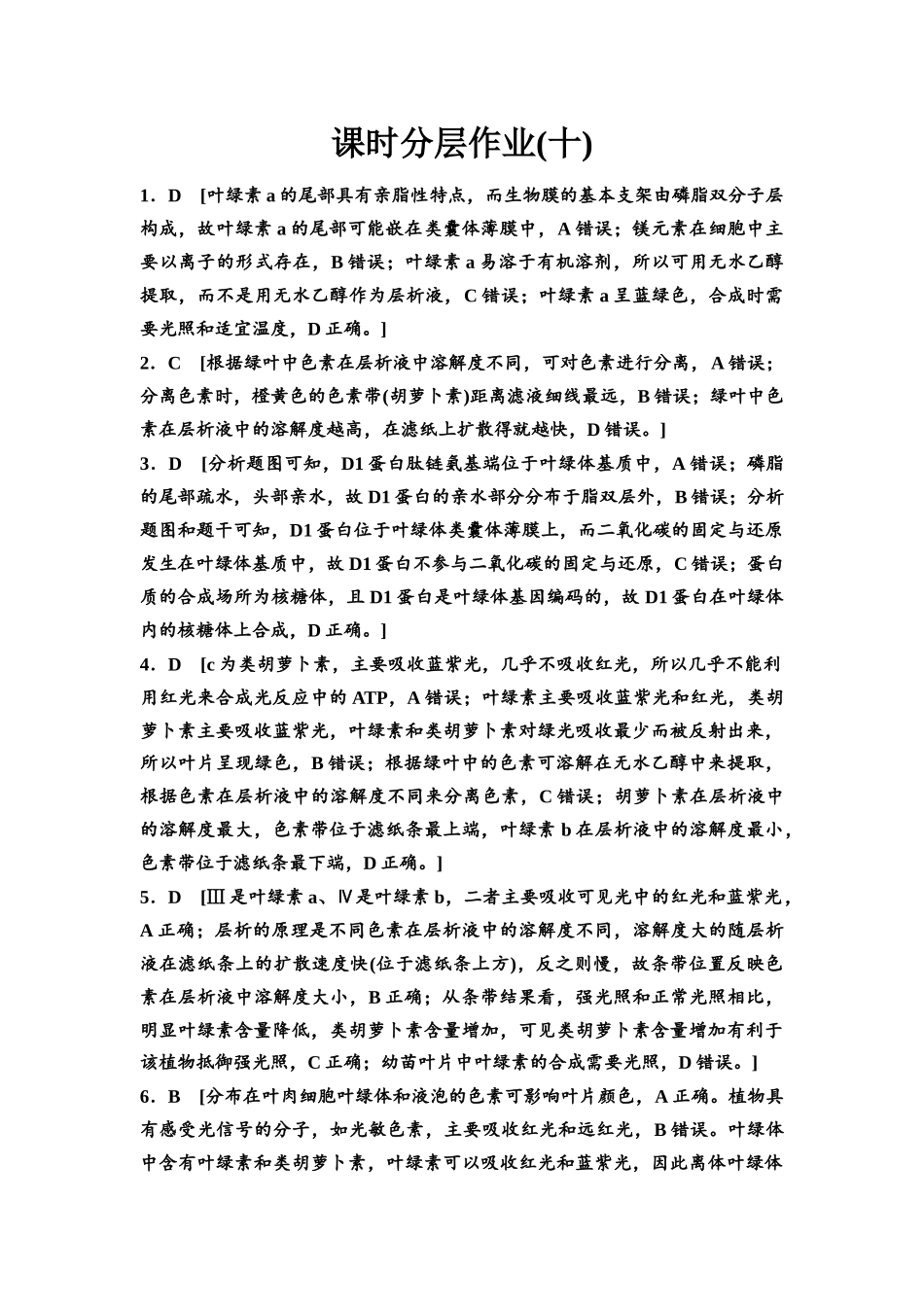 课时分层作业(十)

1．D　[叶绿素 a 的尾部具有亲脂性特点，而生物膜的基本支架由磷脂双分子层构成，故叶绿素 a 的尾部可能嵌在类囊体薄膜中，A 错误；镁元素在细胞中主要以离子的形式存在，B 错误；叶绿素 a 易溶于有机溶剂，所以可用无水乙醇提取，而不是用无水乙醇作为层析液，C 错误；叶绿素 a 呈蓝绿色，合成时需要光照和适宜温度，D 正确。]

2．C　[根据绿叶中色素在层析液中溶解度不同，可对色素进行分离，A 错误；分离色素时，橙黄色的色素带(胡萝卜素)距离滤液细线最远，B 错误；绿叶中色素在层析液中的溶解度越高，在滤纸上扩散得就越快，D 错误。]

3．D　[分析题图可知，D1 蛋白肽链氨基端位于叶绿体基质中，A 错误；磷脂的尾部疏水，头部亲水，故 D1 蛋白的亲水部分分布于脂双层外，B 错误；分析题图和题干可知，D1 蛋白位于叶绿体类囊体薄膜上，而二氧化碳的固定与还原发生在叶绿体基质中，故 D1 蛋白不参与二氧化碳的固定与还原，C 错误；蛋白质的合成场所为核糖体，且 D1 蛋白是叶绿体基因编码的，故 D1 蛋白在叶绿体内的核糖体上合成，D 正确。]

4．D　[c 为类胡萝卜素，主要吸收蓝紫光，几乎不吸收红光，所以几乎不能利用红光来合成光反应中的 ATP，A 错误；叶绿素主要吸收蓝紫光和红光，类胡萝卜素主要吸收蓝紫光，叶绿素和类胡萝卜素对绿光吸收最少而被反射出来，所以叶片呈现绿色，B 错误；根据绿叶中的色素可溶解在无水乙醇中来提取，根据色素在层析液中的溶解度不同来分离色素，C 错误；胡萝卜素在层析液中的溶解度最大，色素带位于滤纸条最上端，叶绿素 b 在层析液中的溶解度最小，色素带位于滤纸条最下端，D 正确。]

5．D　[Ⅲ是叶绿素 a、Ⅳ是叶绿素 b，二者主要吸收可见光中的红光和蓝紫光，A 正确；层析的原理是不同色素在层析液中的溶解度不同，溶解度大的随层析液在滤纸条上的扩散速度快(位于滤纸条上方)，反之则慢，故条带位置反映色素在层析液中溶解度大小，B 正确；从条带结果看，强光照和正常光照相比，明显叶绿素含量降低，类胡萝卜素含量增加，可见类胡萝卜素含量增加有利于该植物抵御强光照，C 正确；幼苗叶片中叶绿素的合成需要光照，D 错误。]

6．B　[分布在叶肉细胞叶绿体和液泡的色素可影响叶片颜色，A 正确。植物具有感受光信号的分子，如光敏色素，主要吸收红光和远红光，B 错误。叶绿体中含有叶绿素和类胡萝卜素，叶绿素可以吸收红光和蓝紫光，因此离体叶绿体